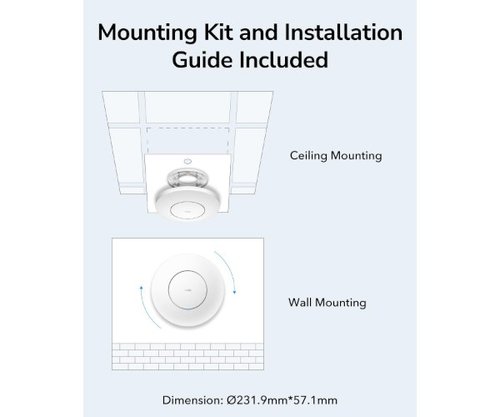 Mounting Kit and Installation Guide Included

Ceiling Mounting

Wall Mounting

Dimension: Ø231.9mm*57.1mm